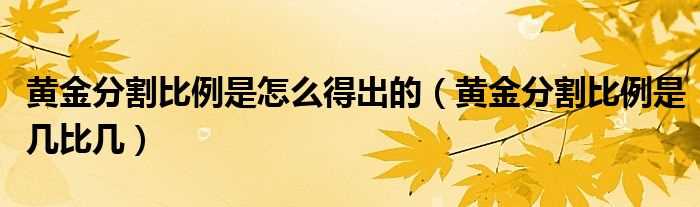 黄金分割比例是怎么得出的（黄金分割比例是几比几）